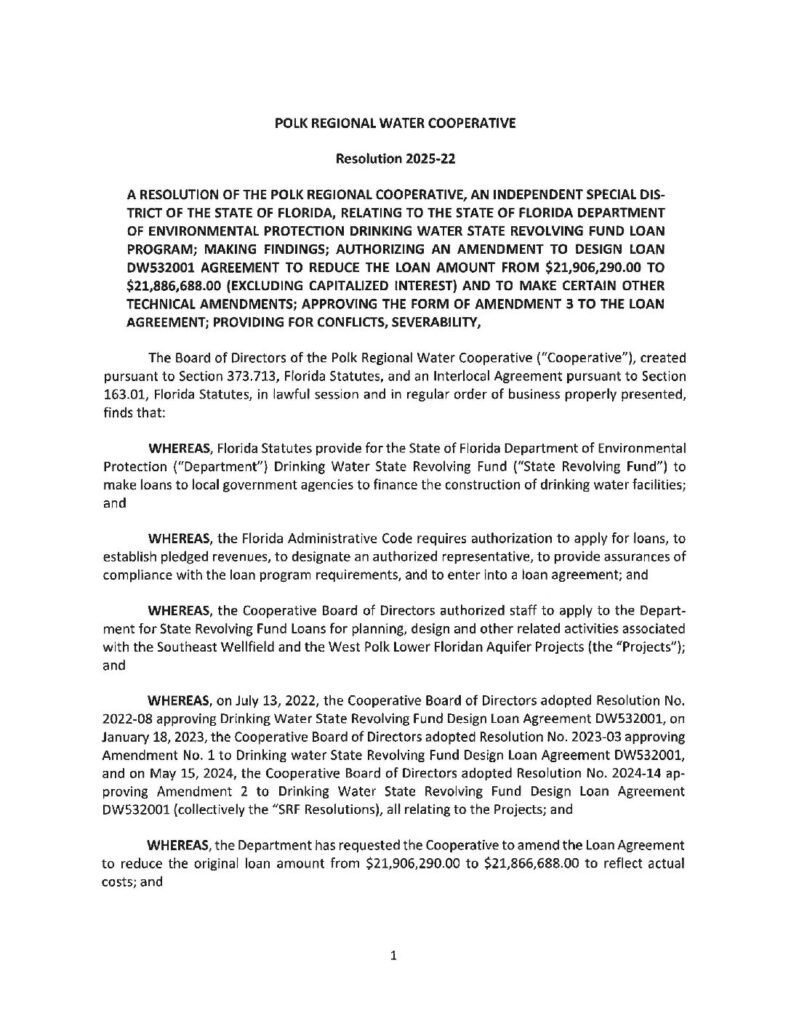 POLK REGIONAL WATER COOPERATIVE

Resolution 2025-22

A RESOLUTION OF THE POLK REGIONAL COOPERATIVE, AN INDEPENDENT SPECIAL DISTRICT OF THE STATE OF FLORIDA, RELATING TO THE STATE OF FLORIDA DEPARTMENT OF ENVIRONMENTAL PROTECTION DRINKING WATER STATE REVOLVING FUND LOAN PROGRAM; MAKING FINDINGS; AUTHORIZING AN AMENDMENT TO DESIGN LOAN DW532001 AGREEMENT TO REDUCE THE LOAN AMOUNT FROM \$21,906,290.00 TO \$21,886,688.00 (EXCLUDING CAPITALIZED INTEREST) AND TO MAKE CERTAIN OTHER TECHNICAL AMENDMENTS; APPROVING THE FORM OF AMENDMENT 3 TO THE LOAN AGREEMENT; PROVIDING FOR CONFLICTS, SEVERABILITY,

The Board of Directors of the Polk Regional Water Cooperative ("Cooperative"), created pursuant to Section 373.713, Florida Statutes, and an Interlocal Agreement pursuant to Section 163.01, Florida Statutes, in lawful session and in regular order of business properly presented, finds that:

WHEREAS, Florida Statutes provide for the State of Florida Department of Environmental Protection ("Department") Drinking Water State Revolving Fund ("State Revolving Fund") to make loans to local government agencies to finance the construction of drinking water facilities; and

WHEREAS, the Florida Administrative Code requires authorization to apply for loans, to establish pledged revenues, to designate an authorized representative, to provide assurances of compliance with the loan program requirements, and to enter into a loan agreement; and

WHEREAS, the Cooperative Board of Directors authorized staff to apply to the Department for State Revolving Fund Loans for planning, design and other related activities associated with the Southeast Wellfield and the West Polk Lower Floridan Aquifer Projects (the "Projects"); and

WHEREAS, on July 13, 2022, the Cooperative Board of Directors adopted Resolution No. 2022-08 approving Drinking Water State Revolving Fund Design Loan Agreement DW532001, on January 18, 2023, the Cooperative Board of Directors adopted Resolution No. 2023-03 approving Amendment No. 1 to Drinking water State Revolving Fund Design Loan Agreement DW532001, and on May 15, 2024, the Cooperative Board of Directors adopted Resolution No. 2024-14 approving Amendment 2 to Drinking Water State Revolving Fund Design Loan Agreement DW532001 (collectively the "SRF Resolutions), all relating to the Projects; and

WHEREAS, the Department has requested the Cooperative to amend the Loan Agreement to reduce the original loan amount from \$21,906,290.00 to \$21,866,688.00 to reflect actual costs; and

1